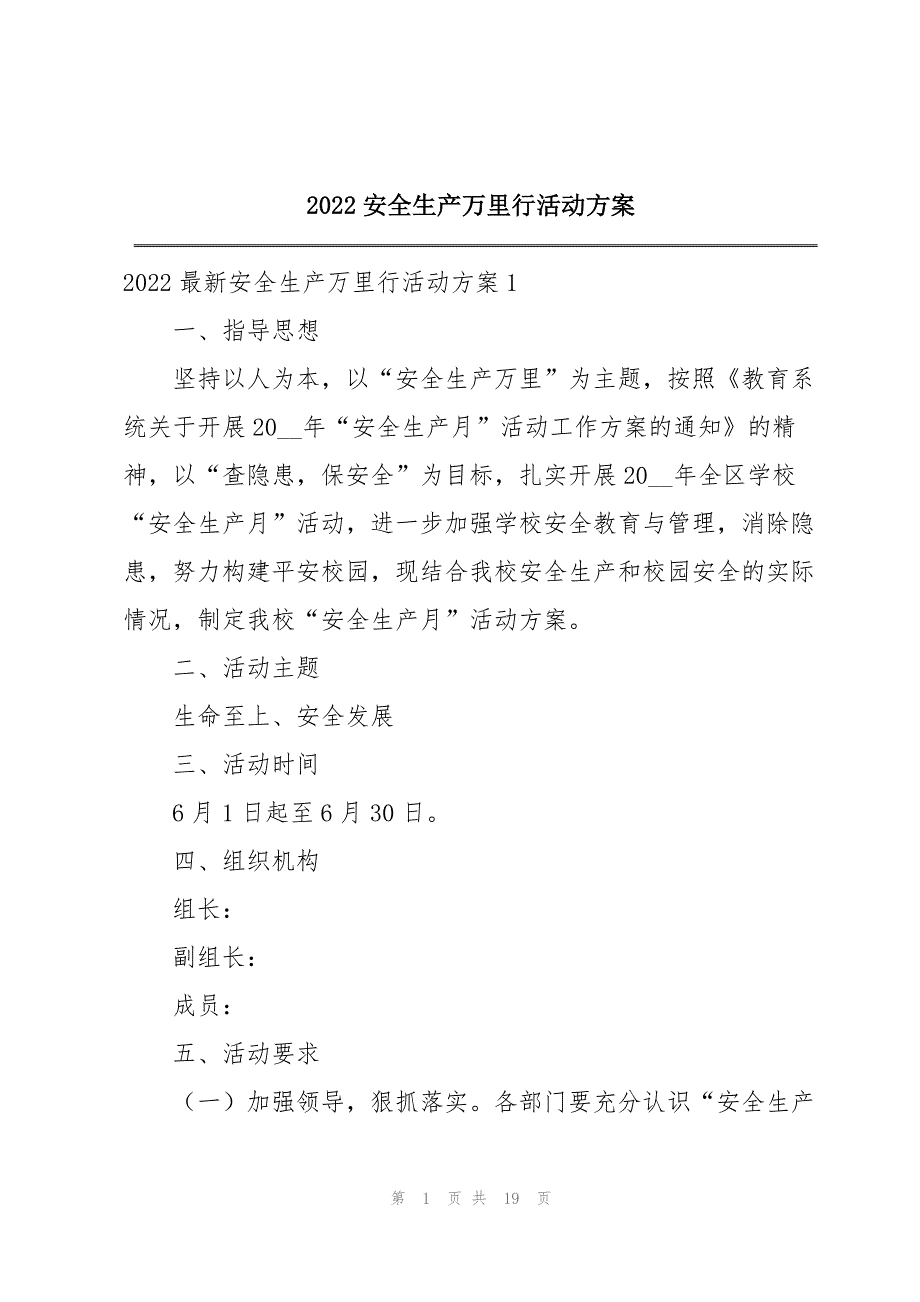 2022 安全生产万里行活动方案

2022 最新安全生产万里行活动方案 1

一、指导思想

坚持以人为本，以“安全生产万里”为主题，按照《教育系统关于开展 20__年“安全生产月”活动工作方案的通知》的精神，以“查隐患，保安全”为目标，扎实开展 20__年全区学校“安全生产月”活动，进一步加强学校安全教育与管理，消除隐患，努力构建平安校园，现结合我校安全生产和校园安全的实际情况，制定我校“安全生产月”活动方案。

二、活动主题

生命至上、安全发展

三、活动时间

6 月 1 日起至 6 月 30 日。

四、组织机构

组长：

副组长：

成员：

五、活动要求

（一）加强领导，狠抓落实。各部门要充分认识“安全生产

第 1 页 共 19 页